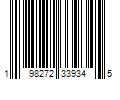 1 98272 33934 5